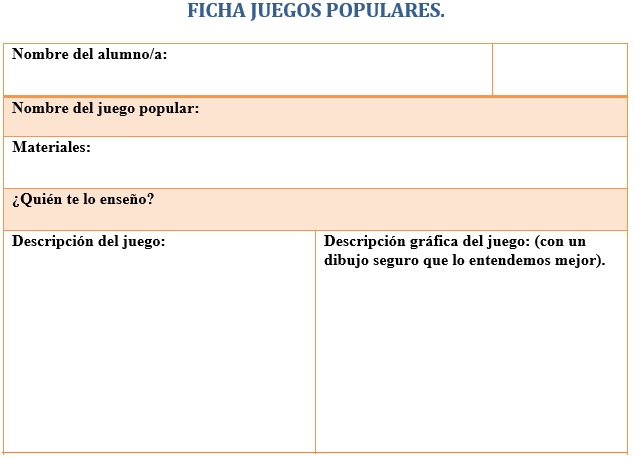 FICHA JUEGOS POPULARES.

| Nombre del alumno/a: | |
|---|---|
| Nombre del juego popular: | |
| Materiales: | |
| ¿Quién te lo enseño? | |
| Descripción del juego: | Descripción gráfica del juego: (con un dibujo seguro que lo entendemos mejor). |